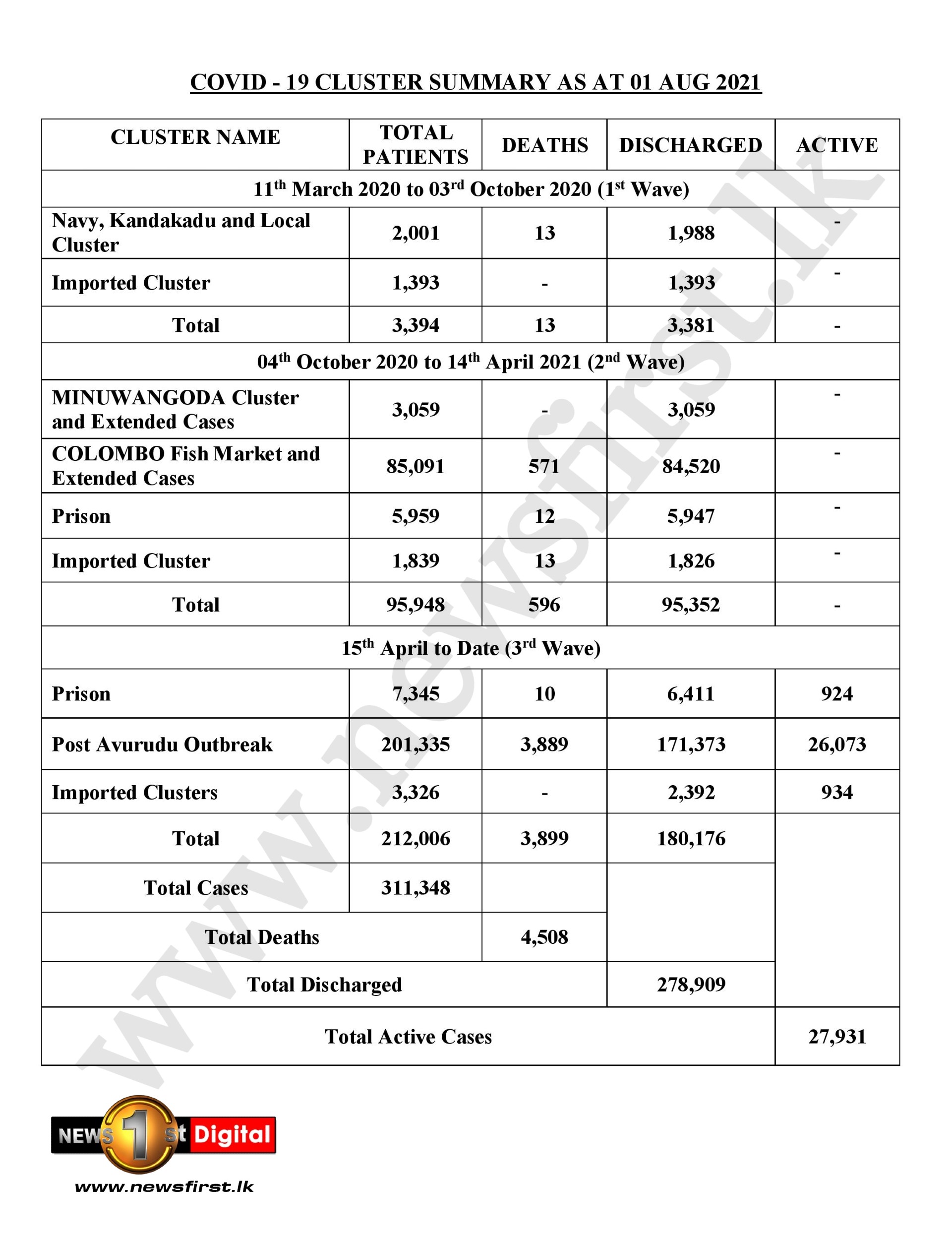 COVID - 19 CLUSTER SUMMARY AS AT 01 AUG 2021

| CLUSTER NAME | TOTAL PATIENTS | DEATHS | DISCHARGED | ACTIVE |
|---|---|---|---|---|
| 11$^{th}$ March 2020 to 03$^{rd}$ October 2020 (1$^{st}$ Wave) | | | | |
| Navy, Kandakadu and Local Cluster | 2,001 | 13 | 1,988 | - |
| Imported Cluster | 1,393 | - | 1,393 | - |
| Total | 3,394 | 13 | 3,381 | - |
| 04$^{th}$ October 2020 to 14$^{th}$ April 2021 (2$^{nd}$ Wave) | | | | |
| MINUWANGODA Cluster and Extended Cases | 3,059 | - | 3,059 | - |
| COLOMBO Fish Market and Extended Cases | 85,091 | 571 | 84,520 | - |
| Prison | 5,959 | 12 | 5,947 | - |
| Imported Cluster | 1,839 | 13 | 1,826 | - |
| Total | 95,948 | 596 | 95,352 | - |
| 15$^{th}$ April to Date (3$^{rd}$ Wave) | | | | |
| Prison | 7,345 | 10 | 6,411 | 924 |
| Post Avurudu Outbreak | 201,335 | 3,889 | 171,373 | 26,073 |
| Imported Clusters | 3,326 | - | 2,392 | 934 |
| Total | 212,006 | 3,899 | 180,176 | |
| Total Cases | 311,348 | | | |
| Total Deaths | | 4,508 | | |
| Total Discharged | | | 278,909 | |
| Total Active Cases | | | | 27,931 |

www.newsfirst.lk

NEWS 1st Digital
www.newsfirst.lk